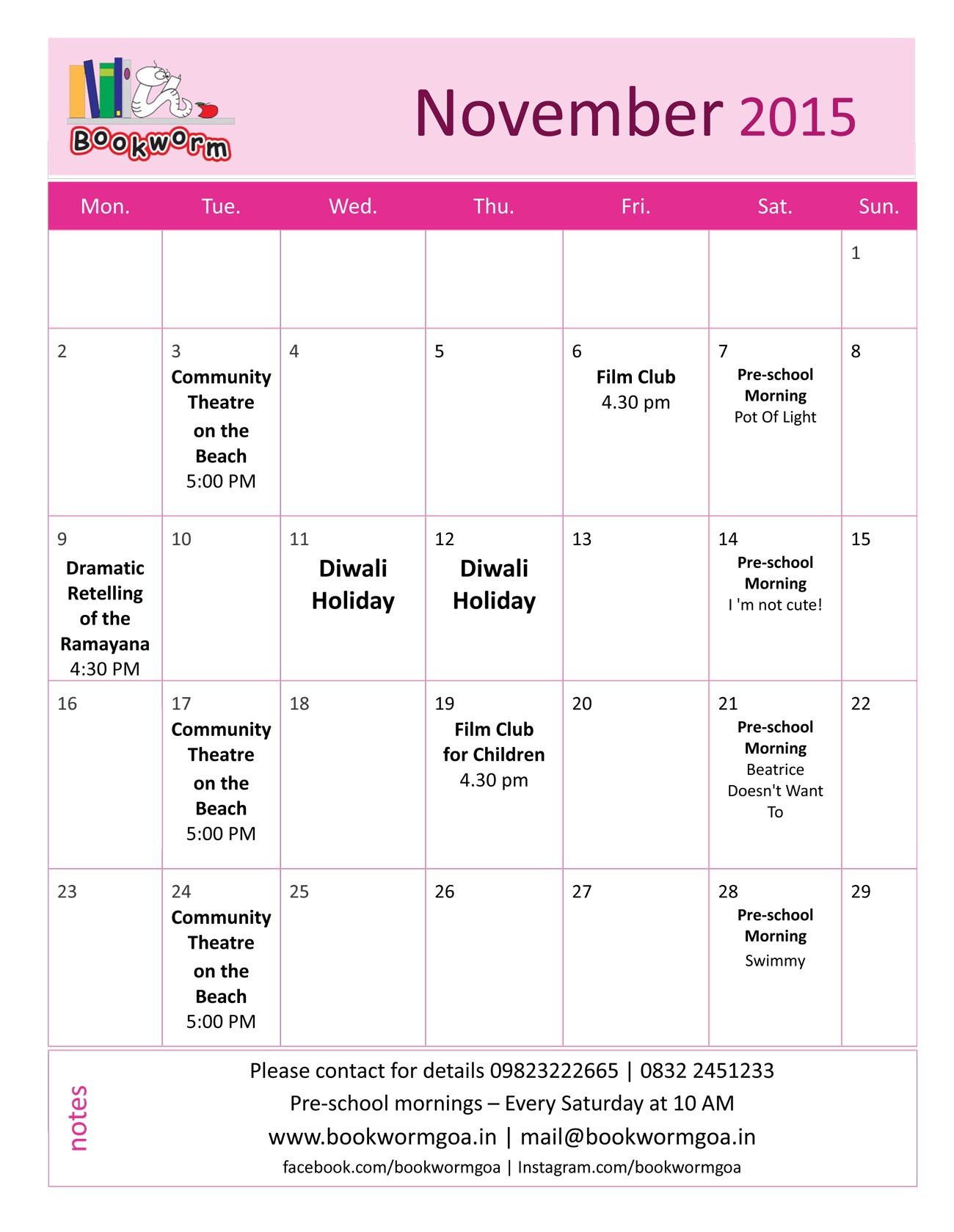 Bookworm

November 2015

| Mon. | Tue. | Wed. | Thu. | Fri. | Sat. | Sun. |
|---|---|---|---|---|---|---|
| | | | | | | 1 |
| 2 | 3 Community Theatre on the Beach 5:00 PM | 4 | 5 | 6 Film Club 4.30 pm | 7 Pre-school Morning Pot Of Light | 8 |
| 9 Dramatic Retelling of the Ramayana 4:30 PM | 10 | 11 Diwali Holiday | 12 Diwali Holiday | 13 | 14 Pre-school Morning I 'm not cute! | 15 |
| 16 | 17 Community Theatre on the Beach 5:00 PM | 18 | 19 Film Club for Children 4.30 pm | 20 | 21 Pre-school Morning Beatrice Doesn't Want To | 22 |
| 23 | 24 Community Theatre on the Beach 5:00 PM | 25 | 26 | 27 | 28 Pre-school Morning Swimmy | 29 |

notes

Please contact for details 09823222665 | 0832 2451233
Pre-school mornings – Every Saturday at 10 AM
www.bookwormgoa.in | mail@bookwormgoa.in
facebook.com/bookwormgoa | Instagram.com/bookwormgoa